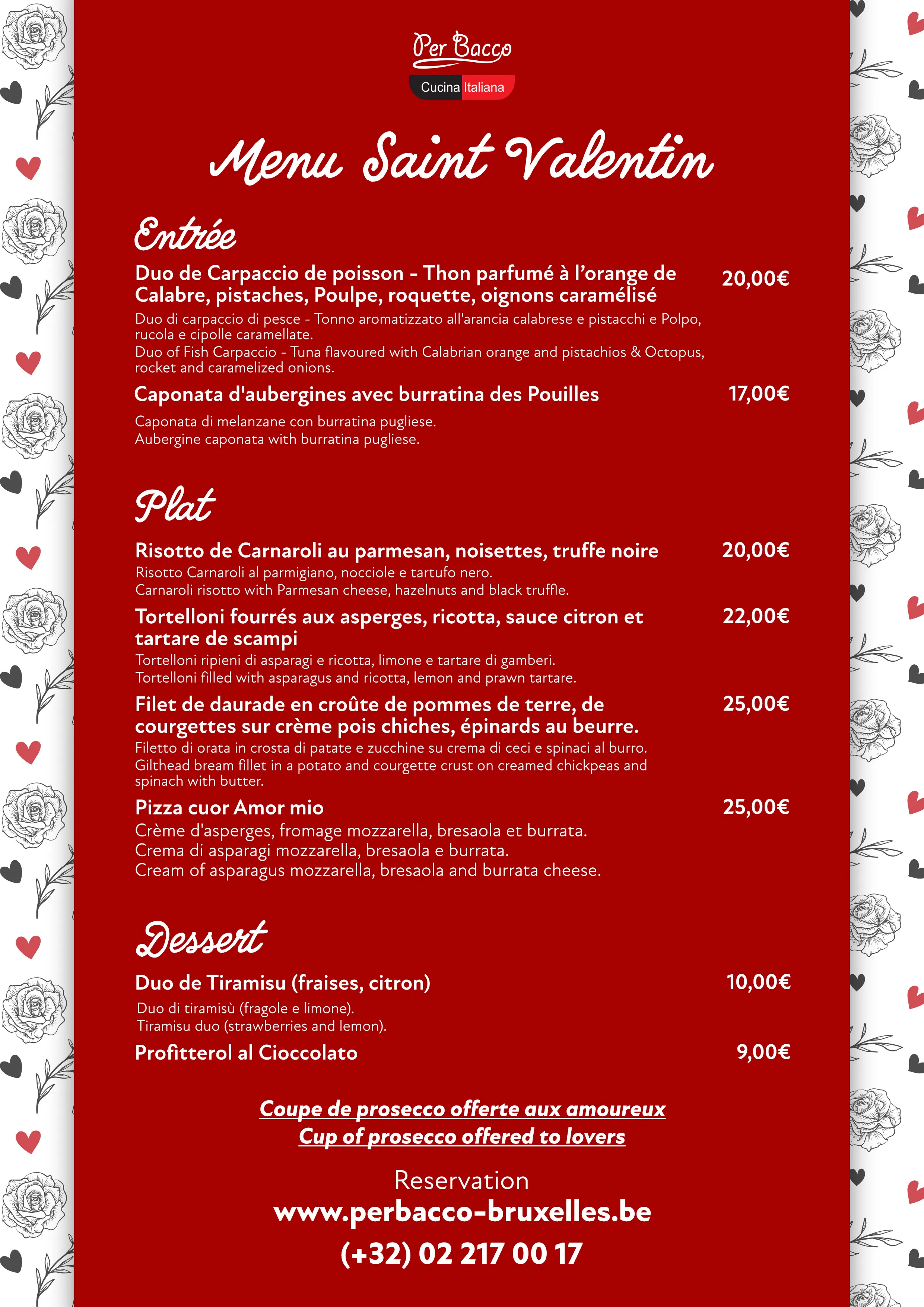 Per Bacco
Cucina Italiana

Menu Saint Valentin

Entrée

Duo de Carpaccio de poisson - Thon parfumé à l'orange de Calabre, pistaches, Poulpe, roquette, oignons caramélisé 20,00€
Duo di carpaccio di pesce - Tonno aromatizzato all'arancia calabrese e pistacchi e Polpo, rucola e cipolle caramellate.
Duo of Fish Carpaccio - Tuna flavoured with Calabrian orange and pistachios & Octopus, rocket and caramelized onions.

Caponata d'aubergines avec burratina des Pouilles 17,00€
Caponata di melanzane con burratina pugliese.
Aubergine caponata with burratina pugliese.

Plat

Risotto de Carnaroli au parmesan, noisettes, truffe noire 20,00€
Risotto Carnaroli al parmigiano, nocciole e tartufo nero.
Carnaroli risotto with Parmesan cheese, hazelnuts and black truffle.

Tortelloni fourrés aux asperges, ricotta, sauce citron et tartare de scampi 22,00€
Tortelloni ripieni di asparagi e ricotta, limone e tartare di gamberi.
Tortelloni filled with asparagus and ricotta, lemon and prawn tartare.

Filet de daurade en croûte de pommes de terre, de courgettes sur crème pois chiches, épinards au beurre. 25,00€
Filetto di orata in crosta di patate e zucchine su crema di ceci e spinaci al burro.
Gilthead bream fillet in a potato and courgette crust on creamed chickpeas and spinach with butter.

Pizza cuor Amor mio 25,00€
Crème d'asperges, fromage mozzarella, bresaola et burrata.
Crema di asparagi mozzarella, bresaola e burrata.
Cream of asparagus mozzarella, bresaola and burrata cheese.

Dessert

Duo de Tiramisu (fraises, citron) 10,00€
Duo di tiramisù (fragole e limone).
Tiramisu duo (strawberries and lemon).

Profitterol al Cioccolato 9,00€

Coupe de prosecco offerte aux amoureux
Cup of prosecco offered to lovers

Reservation
www.perbacco-bruxelles.be
(+32) 02 217 00 17